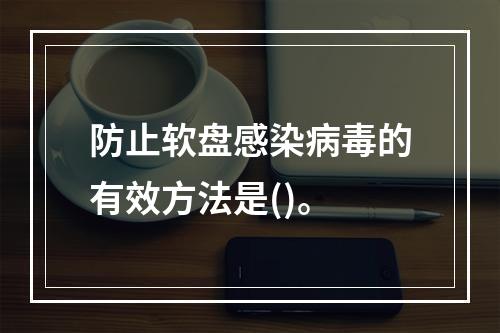 防止软盘感染病毒的有效方法是()。